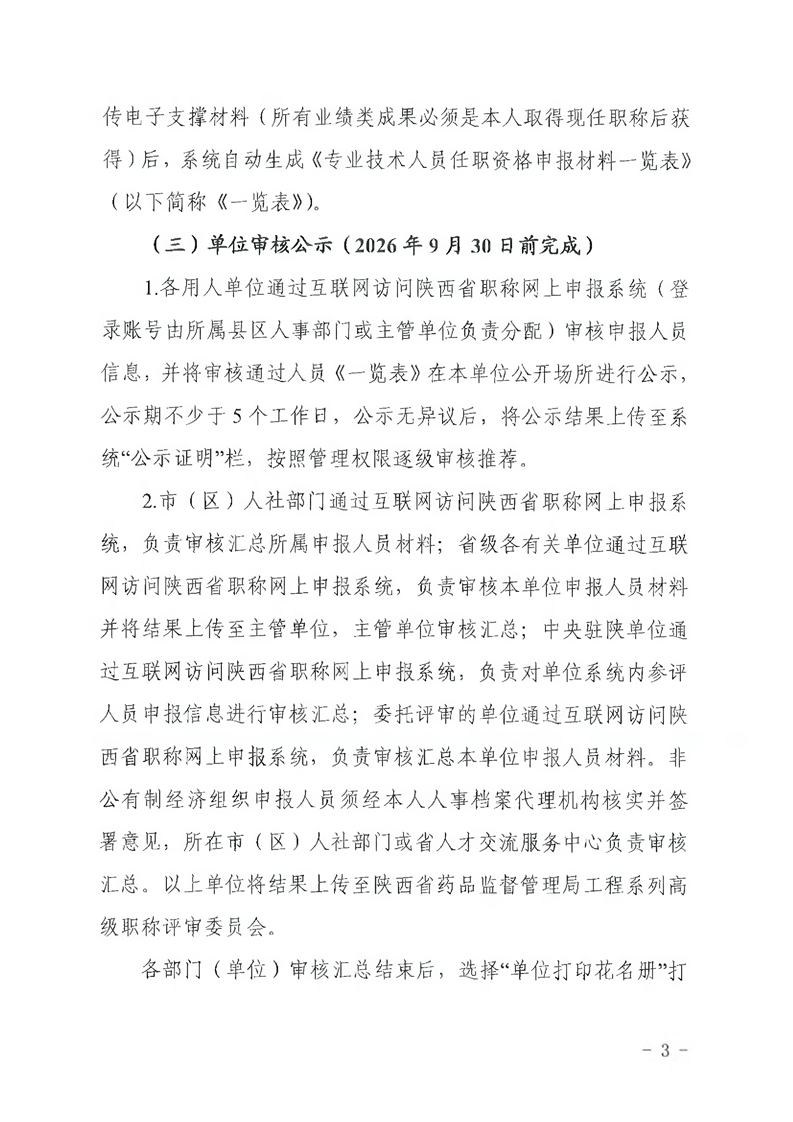 传电子支撑材料（所有业绩类成果必须是本人取得现任职称后获得）后，系统自动生成《专业技术人员任职资格申报材料一览表》（以下简称《一览表》）。

（三）单位审核公示（2026年9月30日前完成）

1.各用人单位通过互联网访问陕西省职称网上申报系统（登录账号由所属县区人事部门或主管单位负责分配）审核申报人员信息，并将审核通过人员《一览表》在本单位公开场所进行公示，公示期不少于5个工作日，公示无异议后，将公示结果上传至系统“公示证明”栏，按照管理权限逐级审核推荐。

2.市（区）人社部门通过互联网访问陕西省职称网上申报系统，负责审核汇总所属申报人员材料；省级各有关单位通过互联网访问陕西省职称网上申报系统，负责审核本单位申报人员材料并将结果上传至主管单位，主管单位审核汇总；中央驻陕单位通过互联网访问陕西省职称网上申报系统，负责对单位系统内参评人员申报信息进行审核汇总；委托评审的单位通过互联网访问陕西省职称网上申报系统，负责审核汇总本单位申报人员材料。非公有制经济组织申报人员须经本人人事档案代理机构核实并签署意见，所在市（区）人社部门或省人才交流服务中心负责审核汇总。以上单位将结果上传至陕西省药品监督管理局工程系列高级职称评审委员会。

各部门（单位）审核汇总结束后，选择“单位打印花名册”打

- 3 -